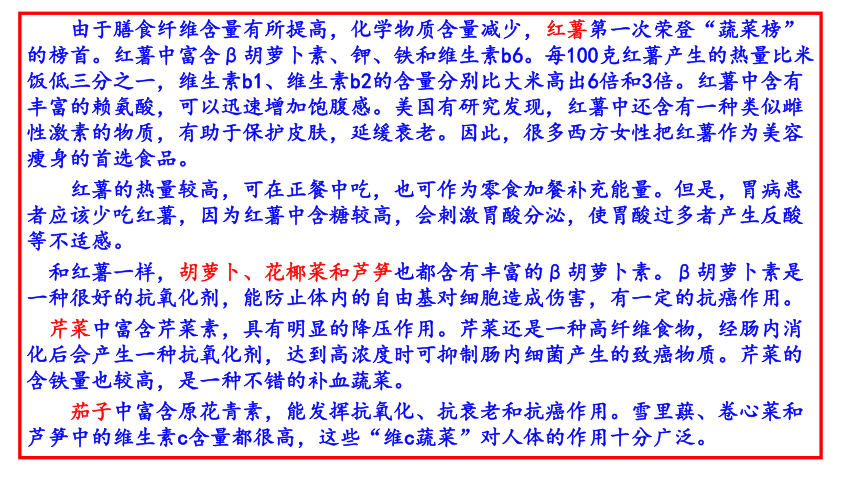 由于膳食纤维含量有所提高，化学物质含量减少，红薯第一次荣登“蔬菜榜”的榜首。红薯中富含β胡萝卜素、钾、铁和维生素b6。每100克红薯产生的热量比米饭低三分之一，维生素b1、维生素b2的含量分别比大米高出6倍和3倍。红薯中含有丰富的赖氨酸，可以迅速增加饱腹感。美国有研究发现，红薯中还含有一种类似雌性激素的物质，有助于保护皮肤，延缓衰老。因此，很多西方女性把红薯作为美容瘦身的首选食品。

红薯的热量较高，可在正餐中吃，也可作为零食加餐补充能量。但是，胃病患者应该少吃红薯，因为红薯中含糖较高，会刺激胃酸分泌，使胃酸过多者产生反酸等不适感。

和红薯一样，胡萝卜、花椰菜和芦笋也都含有丰富的β胡萝卜素。β胡萝卜素是一种很好的抗氧化剂，能防止体内的自由基对细胞造成伤害，有一定的抗癌作用。

芹菜中富含芹菜素，具有明显的降压作用。芹菜还是一种高纤维食物，经肠内消化后会产生一种抗氧化剂，达到高浓度时可抑制肠内细菌产生的致癌物质。芹菜的含铁量也较高，是一种不错的补血蔬菜。

茄子中富含原花青素，能发挥抗氧化、抗衰老和抗癌作用。雪里蕻、卷心菜和芦笋中的维生素c含量都很高，这些“维c蔬菜”对人体的作用十分广泛。